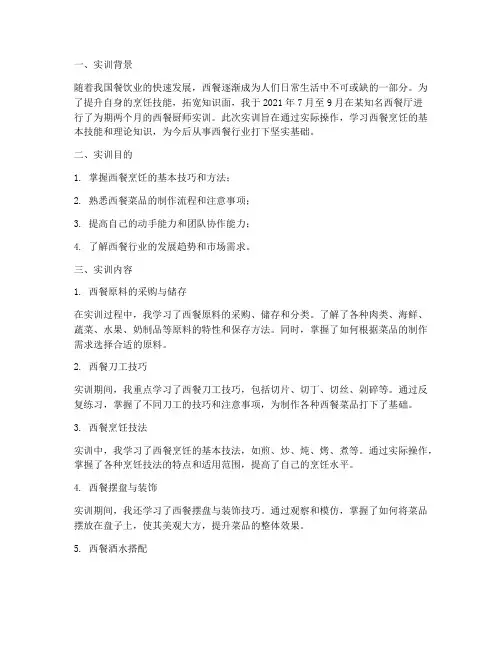 一、实训背景

随着我国餐饮业的快速发展，西餐逐渐成为人们日常生活中不可或缺的一部分。为了提升自身的烹饪技能，拓宽知识面，我于 2021 年 7 月至 9 月在某知名西餐厅进行了为期两个月的西餐厨师实训。此次实训旨在通过实际操作，学习西餐烹饪的基本技能和理论知识，为今后从事西餐行业打下坚实基础。

二、实训目的

1. 掌握西餐烹饪的基本技巧和方法；

2. 熟悉西餐菜品的制作流程和注意事项；

3. 提高自己的动手能力和团队协作能力；

4. 了解西餐行业的发展趋势和市场需求。

三、实训内容

1. 西餐原料的采购与储存

在实训过程中，我学习了西餐原料的采购、储存和分类。了解了各种肉类、海鲜、蔬菜、水果、奶制品等原料的特性和保存方法。同时，掌握了如何根据菜品的制作需求选择合适的原料。

2. 西餐刀工技巧

实训期间，我重点学习了西餐刀工技巧，包括切片、切丁、切丝、剁碎等。通过反复练习，掌握了不同刀工的技巧和注意事项，为制作各种西餐菜品打下了基础。

3. 西餐烹饪技法

实训中，我学习了西餐烹饪的基本技法，如煎、炒、炖、烤、煮等。通过实际操作，掌握了各种烹饪技法的特点和适用范围，提高了自己的烹饪水平。

4. 西餐摆盘与装饰

实训期间，我还学习了西餐摆盘与装饰技巧。通过观察和模仿，掌握了如何将菜品摆放在盘子上，使其美观大方，提升菜品的整体效果。

5. 西餐酒水搭配